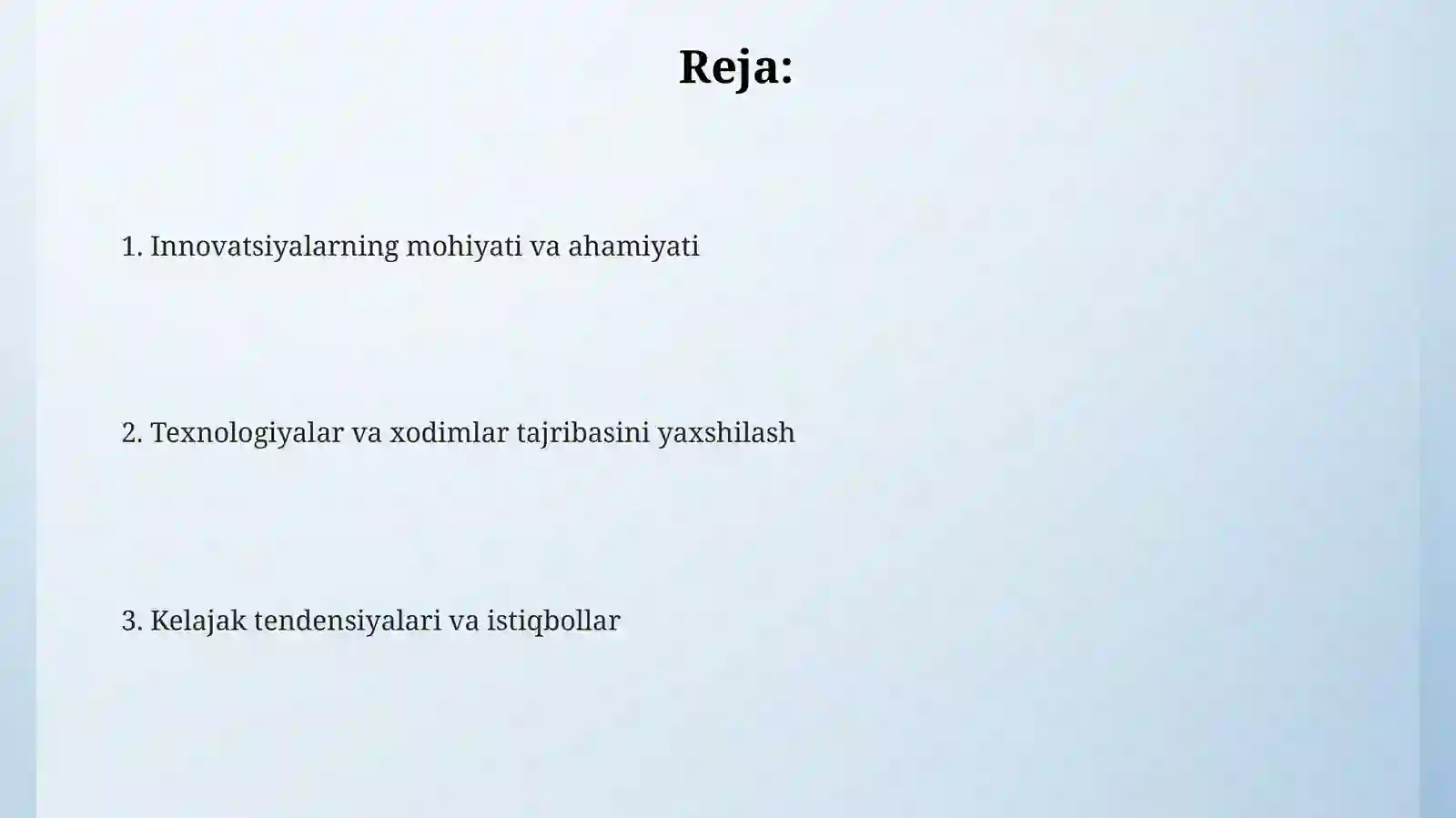 Reja:

1. Innovatsiyalarning mohiyati va ahamiyati

2. Texnologiyalar va xodimlar tajribasini yaxshilash

3. Kelajak tendensiyalari va istiqbollar